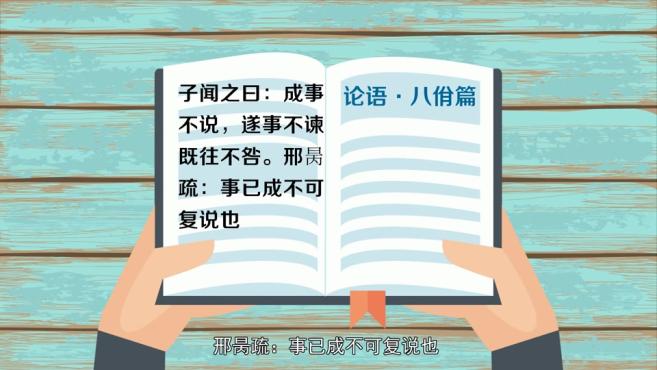 子闻之曰：成事不说，遂事不谏既往不咎。邢昺疏：事已成不可复说也

论语 · 八佾篇

邢昺疏：事已成不可复说也